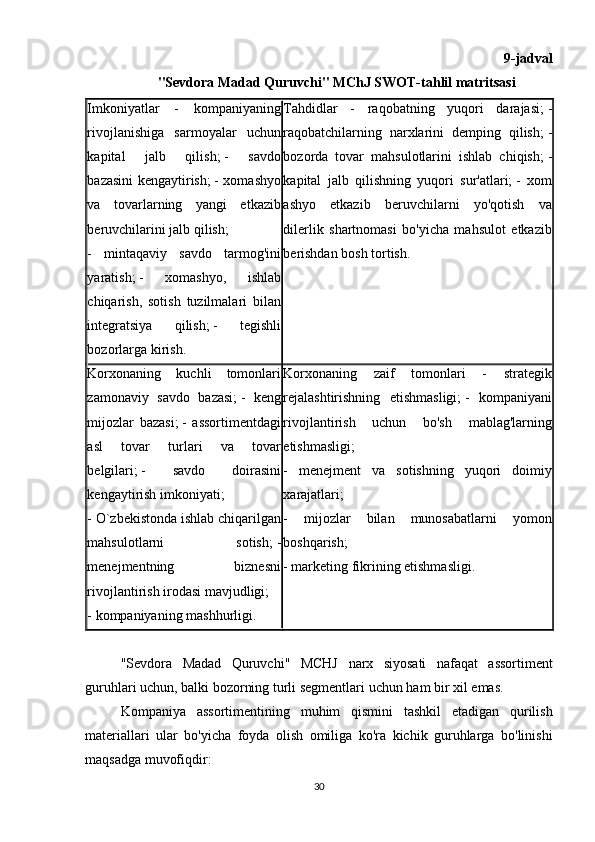 9-jadval

"Sevdora Madad Quruvchi" MChJ SWOT-tahlil matritsasi

| Imkoniyatlar - kompaniyaning rivojlanishiga sarmoyalar uchun kapital jalb qilish; - savdo bazasini kengaytirish; - xomashyo va tovarlarning yangi etkazib beruvchilarini jalb qilish; - mintaqaviy savdo tarmog'ini yaratish; - xomashyo, ishlab chiqarish, sotish tuzilmalari bilan integratsiya qilish; - tegishli bozorlarga kirish. | Tahdidlar - raqobatning yuqori darajasi; - raqobatchilarning narxlarini demping qilish; - bozorda tovar mahsulotlarini ishlab chiqish; - kapital jalb qilishning yuqori sur'atlari; - xom ashyo etkazib beruvchilarni yo'qotish va dilerlik shartnomasi bo'yicha mahsulot etkazib berishdan bosh tortish. |
|---|---|
| Korxonaning kuchli tomonlari zamonaviy savdo bazasi; - keng mijozlar bazasi; - assortimentdagi asl tovar turlari va tovar belgilari; - savdo doirasini kengaytirish imkoniyati; - O`zbekistonda ishlab chiqarilgan mahsulotlarni sotish; - menejmentning biznesni rivojlantirish irodasi mavjudligi; - kompaniyaning mashhurligi. | Korxonaning zaif tomonlari - strategik rejalashtirishning etishmasligi; - kompaniyani rivojlantirish uchun bo'sh mablag'larning etishmasligi; - menejment va sotishning yuqori doimiy xarajatlari; - mijozlar bilan munosabatlarni yomon boshqarish; - marketing fikrining etishmasligi. |

"Sevdora Madad Quruvchi" MCHJ narx siyosati nafaqat assortiment guruhlari uchun, balki bozorning turli segmentlari uchun ham bir xil emas.

Kompaniya assortimentining muhim qismini tashkil etadigan qurilish materiallari ular bo'yicha foyda olish omiliga ko'ra kichik guruhlarga bo'linishi maqsadga muvofiqdir:

30